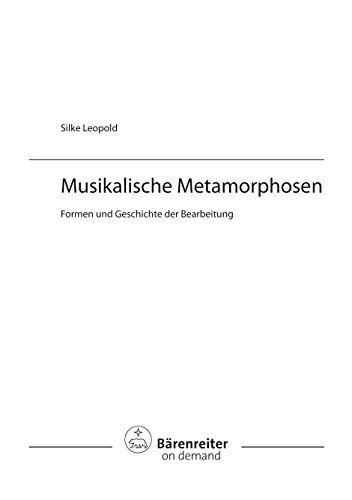 Silke Leopold

Musikalische Metamorphosen

Formen und Geschichte der Bearbeitung

Bärenreiter
on demand